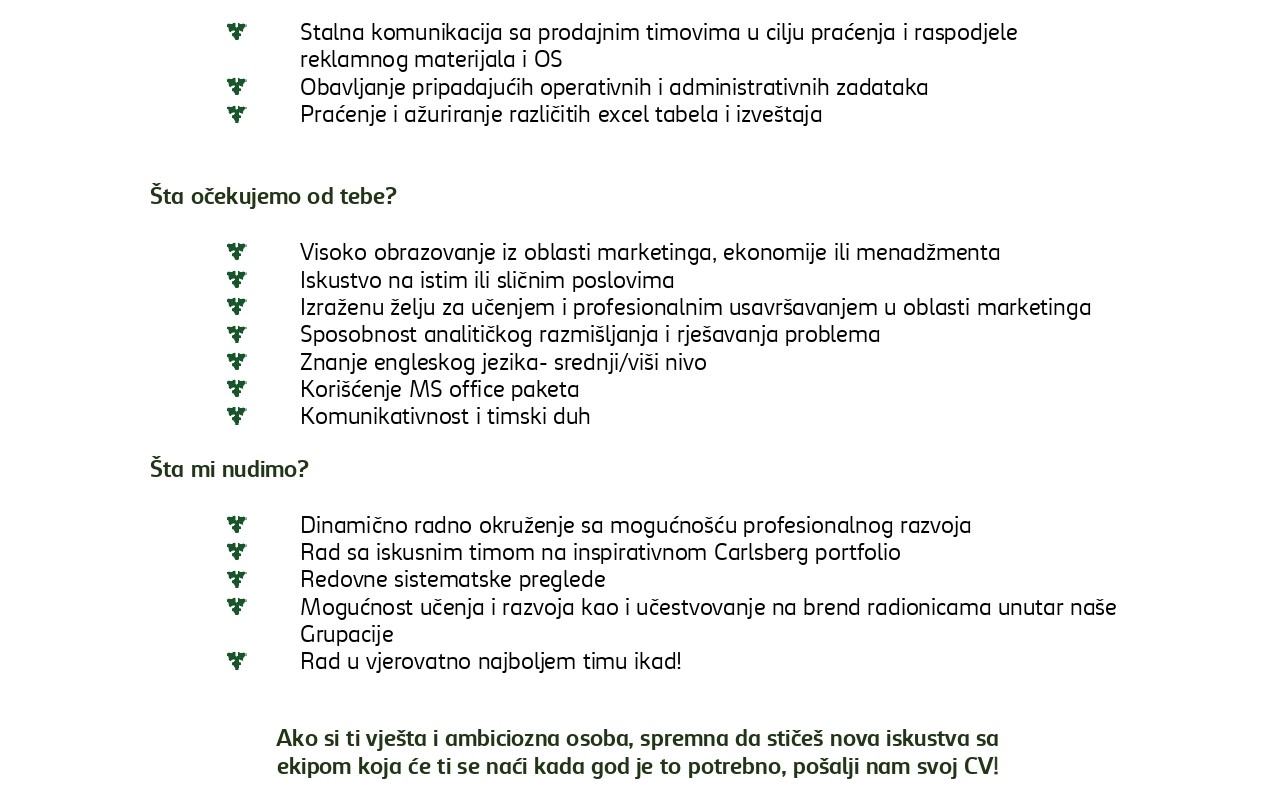 Stalna komunikacija sa prodajnim timovima u cilju praćenja i raspodjele reklamnog materijala i OS
Obavljanje pripadajućih operativnih i administrativnih zadataka
Praćenje i ažuriranje različitih excel tabela i izveštaja

Šta očekujemo od tebe?

Visoko obrazovanje iz oblasti marketinga, ekonomije ili menadžmenta
Iskustvo na istim ili sličnim poslovima
Izraženu želju za učenjem i profesionalnim usavršavanjem u oblasti marketinga
Sposobnost analitičkog razmišljanja i rješavanja problema
Znanje engleskog jezika- srednji/viši nivo
Korišćenje MS office paketa
Komunikativnost i timski duh

Šta mi nudimo?

Dinamično radno okruženje sa mogućnošću profesionalnog razvoja
Rad sa iskusnim timom na inspirativnom Carlsberg portfolio
Redovne sistematske preglede
Mogućnost učenja i razvoja kao i učestvovanje na brend radionicama unutar naše Grupacije
Rad u vjerovatno najboljem timu ikad!

Ako si ti vješta i ambiciozna osoba, spremna da stičeš nova iskustva sa ekipom koja će ti se naći kada god je to potrebno, pošalji nam svoj CV!